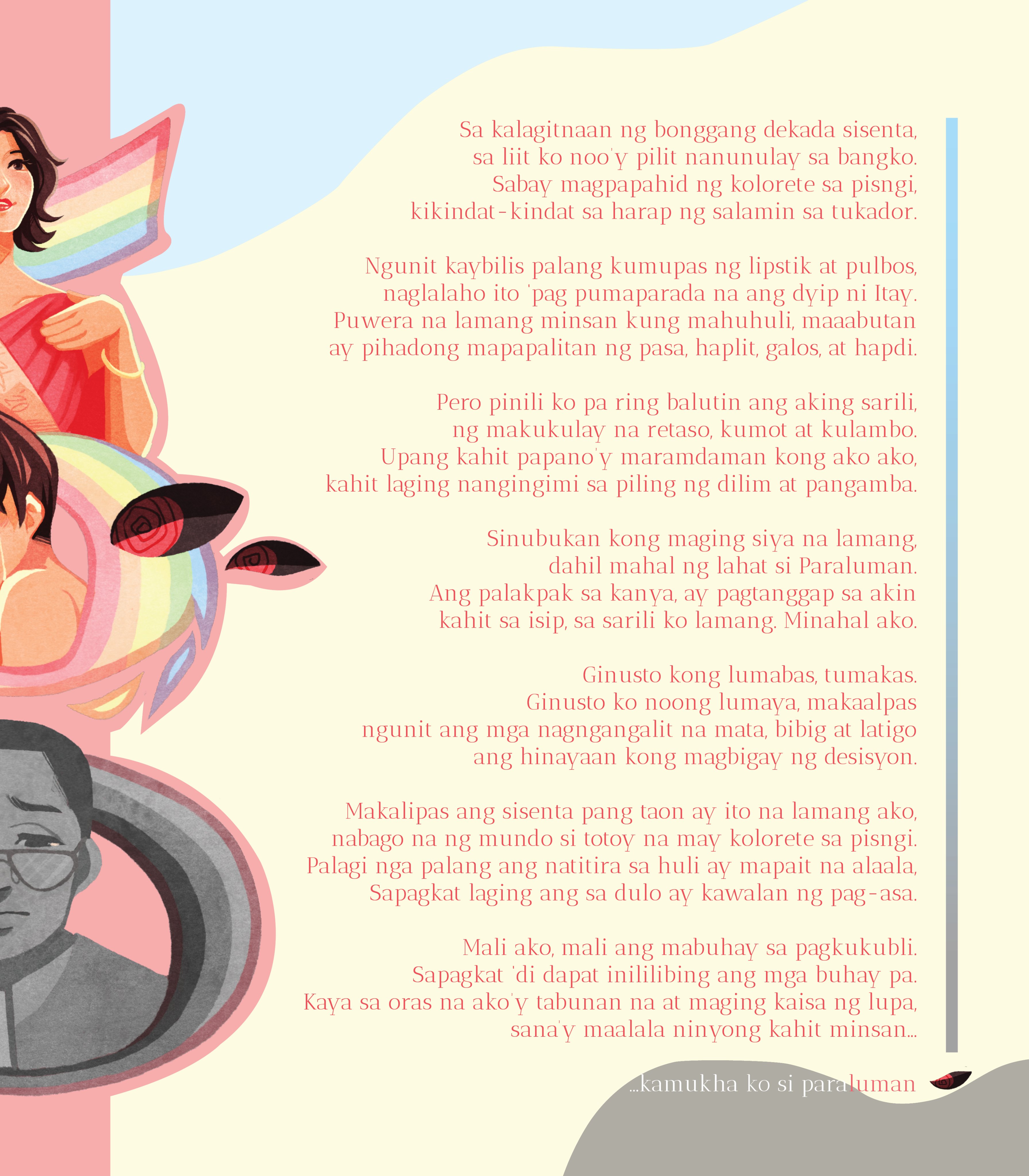 Sa kalagitnaan ng bonggang dekada sisenta,
sa liit ko noo'y pilit nanunulay sa bangko.
Sabay magpapahid ng kolorete sa pisngi,
kikindat-kindat sa harap ng salamin sa tukador.

Ngunit kaybilis palang kumupas ng lipstik at pulbos,
naglalaho ito 'pag pumaparada na ang dyip ni Itay.
Puwera na lamang minsan kung mahuhuli, maaabutan
ay pihadong mapapalitan ng pasa, haplit, galos, at hapdi.

Pero pinili ko pa ring balutin ang aking sarili,
ng makukulay na retaso, kumot at kulambo.
Upang kahit papano'y maramdaman kong ako ako,
kahit laging nangingimi sa piling ng dilim at pangamba.

Sinubukan kong maging siya na lamang,
dahil mahal ng lahat si Paraluman.
Ang palakpak sa kanya, ay pagtanggap sa akin
kahit sa isip, sa sarili ko lamang. Minahal ako.

Ginusto kong lumabas, tumakas.
Ginusto ko noong lumaya, makaalpas
ngunit ang mga nagngangalit na mata, bibig at latigo
ang hinayaan kong magbigay ng desisyon.

Makalipas ang sisenta pang taon ay ito na lamang ako,
nabago na ng mundo si totoy na may kolorete sa pisngi.
Palagi nga palang ang natitira sa huli ay mapait na alaala,
Sapagkat laging ang sa dulo ay kawalan ng pag-asa.

Mali ako, mali ang mabuhay sa pagkukubli.
Sapagkat 'di dapat inililibing ang mga buhay pa.
Kaya sa oras na ako'y tabunan na at maging kaisa ng lupa,
sana'y maalala ninyong kahit minsan...

...kamukha ko si paraluman